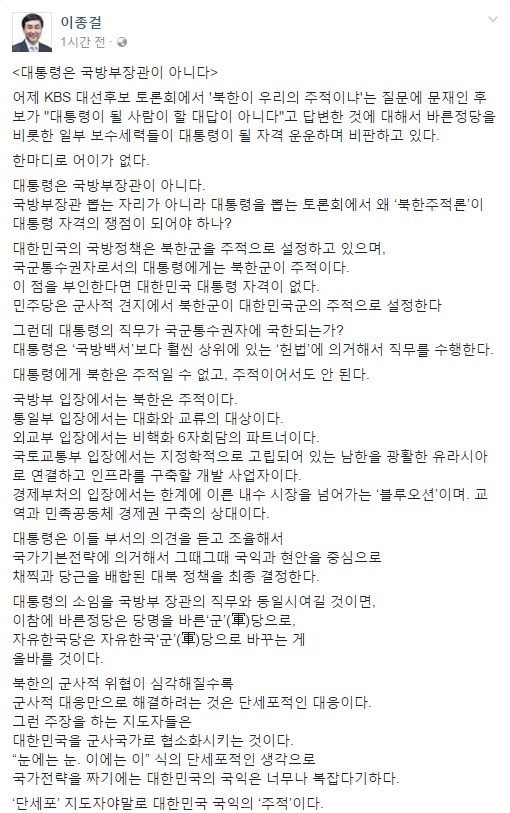 이종걸
1시간 전 ·

<대통령은 국방부장관이 아니다>

어제 KBS 대선후보 토론회에서 '북한이 우리의 주적이냐'는 질문에 문재인 후보가 "대통령이 될 사람이 할 대답이 아니다"고 답변한 것에 대해서 바른정당을 비롯한 일부 보수세력들이 대통령이 될 자격 운운하며 비판하고 있다.

한마디로 어이가 없다.

대통령은 국방부장관이 아니다.
국방부장관 뽑는 자리가 아니라 대통령을 뽑는 토론회에서 왜 '북한주적론'이 대통령 자격의 쟁점이 되어야 하나?

대한민국의 국방정책은 북한군을 주적으로 설정하고 있으며,
국군통수권자로서의 대통령에게는 북한군이 주적이다.
이 점을 부인한다면 대한민국 대통령 자격이 없다.
민주당은 군사적 견지에서 북한군이 대한민국군의 주적으로 설정한다

그런데 대통령의 직무가 국군통수권자에 국한되는가?
대통령은 '국방백서'보다 훨씬 상위에 있는 '헌법'에 의거해서 직무를 수행한다.

대통령에게 북한은 주적일 수 없고, 주적이어서도 안 된다.

국방부 입장에서는 북한은 주적이다.
통일부 입장에서는 대화와 교류의 대상이다.
외교부 입장에서는 비핵화 6자회담의 파트너이다.
국토교통부 입장에서는 지정학적으로 고립되어 있는 남한을 광활한 유라시아로 연결하고 인프라를 구축할 개발 사업자이다.
경제부처의 입장에서는 한계에 이른 내수 시장을 넘어가는 '블루오션'이며. 교역과 민족공동체 경제권 구축의 상대이다.

대통령은 이들 부서의 의견을 듣고 조율해서
국가기본전략에 의거해서 그때그때 국익과 현안을 중심으로
채찍과 당근을 배합된 대북 정책을 최종 결정한다.

대통령의 소임을 국방부 장관의 직무와 동일시여길 것이면,
이참에 바른정당은 당명을 바른'군'(軍)당으로,
자유한국당은 자유한국'군'(軍)당으로 바꾸는 게
올바를 것이다.

북한의 군사적 위협이 심각해질수록
군사적 대응만으로 해결하려는 것은 단세포적인 대응이다.
그런 주장을 하는 지도자들은
대한민국을 군사국가로 협소화시키는 것이다.
"눈에는 눈. 이에는 이" 식의 단세포적인 생각으로
국가전략을 짜기에는 대한민국의 국익은 너무나 복잡다기하다.

'단세포' 지도자야말로 대한민국 국익의 '주적'이다.